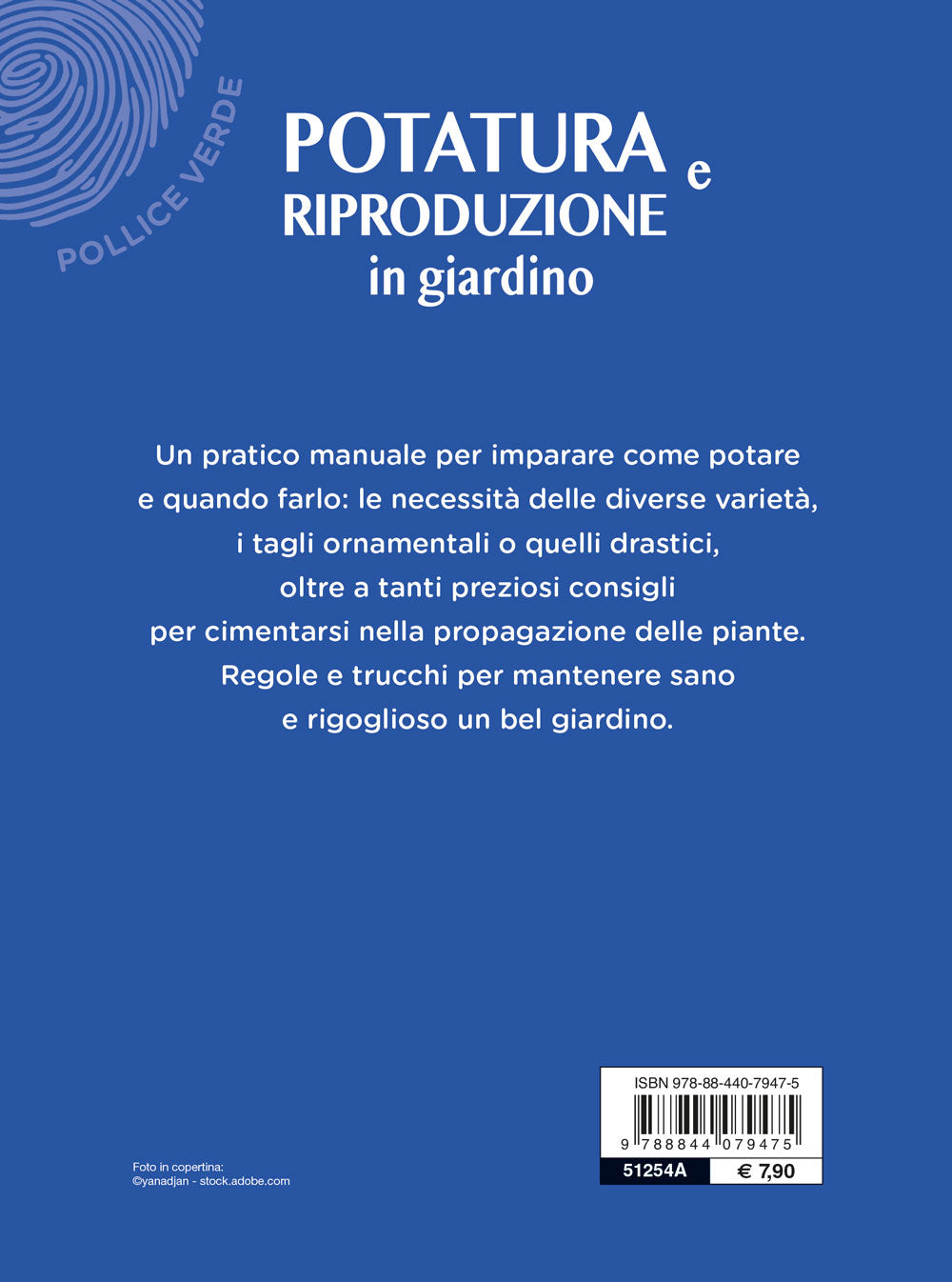 POLLICE VERDE

POTATURA e RIPRODUZIONE in giardino

Un pratico manuale per imparare come potare e quando farlo: le necessità delle diverse varietà, i tagli ornamentali o quelli drastici, oltre a tanti preziosi consigli per cimentarsi nella propagazione delle piante. Regole e trucchi per mantenere sano e rigoglioso un bel giardino.

Foto in copertina:
©yanadjan - stock.adobe.com

ISBN 978-88-440-7947-5

9 788844 079475

51254A

€ 7,90